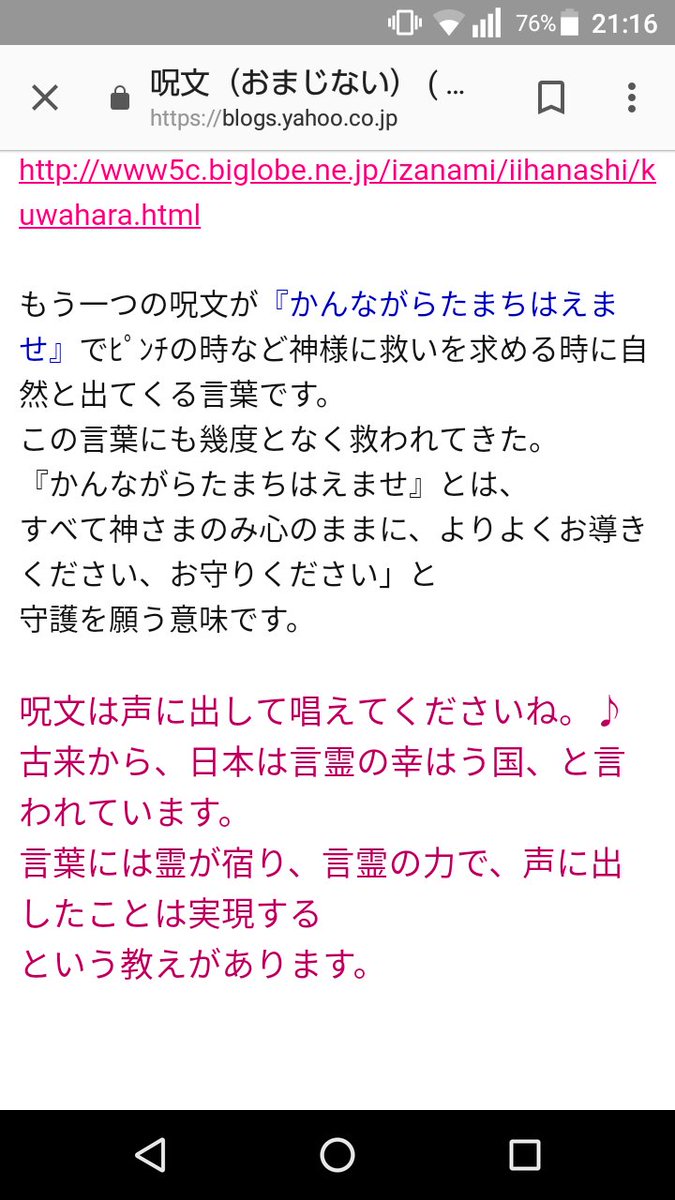 76% 21:16

呪文（おまじない）（...
https://blogs.yahoo.co.jp

http://www5c.biglobe.ne.jp/izanami/iihanashi/kuwahara.html

もう一つの呪文が『かんながらたまちはえませ』でﾋﾟﾝﾁの時など神様に救いを求める時に自然と出てくる言葉です。
この言葉にも幾度となく救われてきた。
『かんながらたまちはえませ』とは、
すべて神さまのみ心のままに、よりよくお導きください、お守りください」と
守護を願う意味です。

呪文は声に出して唱えてくださいね。♪
古来から、日本は言霊の幸はう国、と言われています。
言葉には霊が宿り、言霊の力で、声に出したことは実現する
という教えがあります。